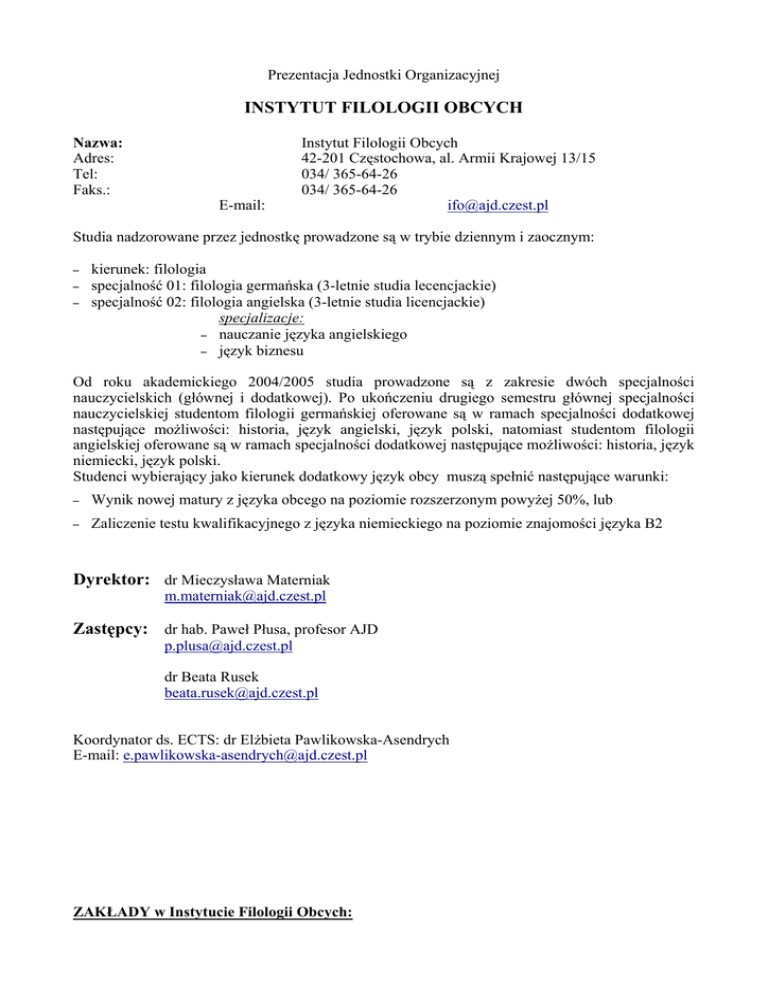 Prezentacja Jednostki Organizacyjnej

INSTYTUT FILOLOGII OBCYCH

Nazwa: Instytut Filologii Obcych
Adres: 42-201 Częstochowa, al. Armii Krajowej 13/15
Tel: 034/ 365-64-26
Faks.: 034/ 365-64-26
E-mail: ifo@ajd.czest.pl

Studia nadzorowane przez jednostkę prowadzone są w trybie dziennym i zaocznym:

– kierunek: filologia
– specjalność 01: filologia germańska (3-letnie studia lecencjackie)
– specjalność 02: filologia angielska (3-letnie studia licencjackie)
specjalizacje:
– nauczanie języka angielskiego
– język biznesu

Od roku akademickiego 2004/2005 studia prowadzone są z zakresie dwóch specjalności nauczycielskich (głównej i dodatkowej). Po ukończeniu drugiego semestru głównej specjalności nauczycielskiej studentom filologii germańskiej oferowane są w ramach specjalności dodatkowej następujące możliwości: historia, język angielski, język polski, natomiast studentom filologii angielskiej oferowane są w ramach specjalności dodatkowej następujące możliwości: historia, język niemiecki, język polski.
Studenci wybierający jako kierunek dodatkowy język obcy muszą spełnić następujące warunki:

– Wynik nowej matury z języka obcego na poziomie rozszerzonym powyżej 50%, lub

– Zaliczenie testu kwalifikacyjnego z języka niemieckiego na poziomie znajomości języka B2

Dyrektor: dr Mieczysława Materniak
m.materniak@ajd.czest.pl

Zastępcy: dr hab. Paweł Płusa, profesor AJD
p.plusa@ajd.czest.pl

dr Beata Rusek
beata.rusek@ajd.czest.pl

Koordynator ds. ECTS: dr Elżbieta Pawlikowska-Asendrych
E-mail: e.pawlikowska-asendrych@ajd.czest.pl

ZAKŁADY w Instytucie Filologii Obcych: